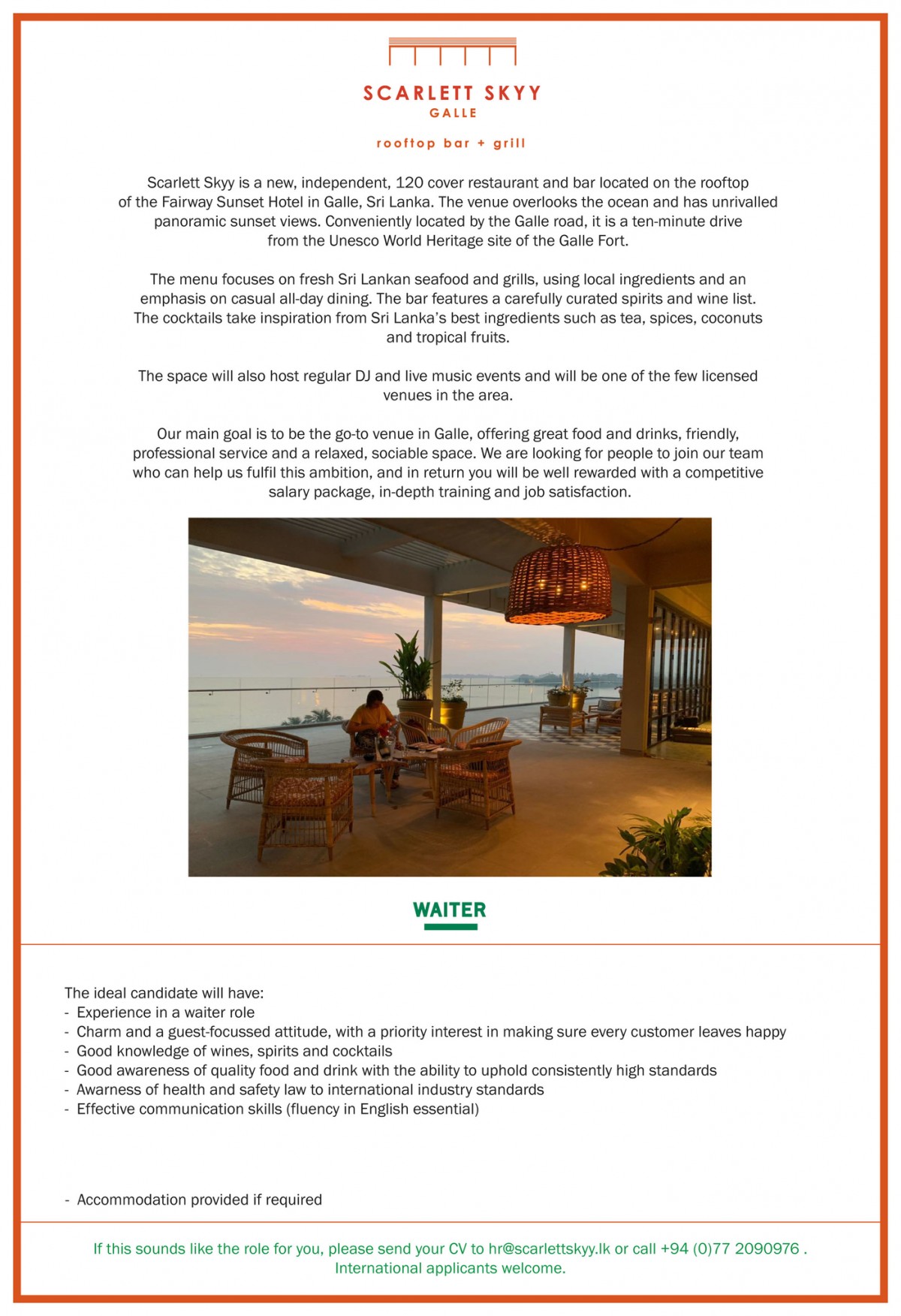 SCARLETT SKYY
GALLE

rooftop bar + grill

Scarlett Skyy is a new, independent, 120 cover restaurant and bar located on the rooftop of the Fairway Sunset Hotel in Galle, Sri Lanka. The venue overlooks the ocean and has unrivalled panoramic sunset views. Conveniently located by the Galle road, it is a ten-minute drive from the Unesco World Heritage site of the Galle Fort.

The menu focuses on fresh Sri Lankan seafood and grills, using local ingredients and an emphasis on casual all-day dining. The bar features a carefully curated spirits and wine list. The cocktails take inspiration from Sri Lanka's best ingredients such as tea, spices, coconuts and tropical fruits.

The space will also host regular DJ and live music events and will be one of the few licensed venues in the area.

Our main goal is to be the go-to venue in Galle, offering great food and drinks, friendly, professional service and a relaxed, sociable space. We are looking for people to join our team who can help us fulfil this ambition, and in return you will be well rewarded with a competitive salary package, in-depth training and job satisfaction.

WAITER

The ideal candidate will have:
- Experience in a waiter role
- Charm and a guest-focussed attitude, with a priority interest in making sure every customer leaves happy
- Good knowledge of wines, spirits and cocktails
- Good awareness of quality food and drink with the ability to uphold consistently high standards
- Awarness of health and safety law to international industry standards
- Effective communication skills (fluency in English essential)

- Accommodation provided if required

If this sounds like the role for you, please send your CV to hr@scarlettskyy.lk or call +94 (0)77 2090976 .
International applicants welcome.